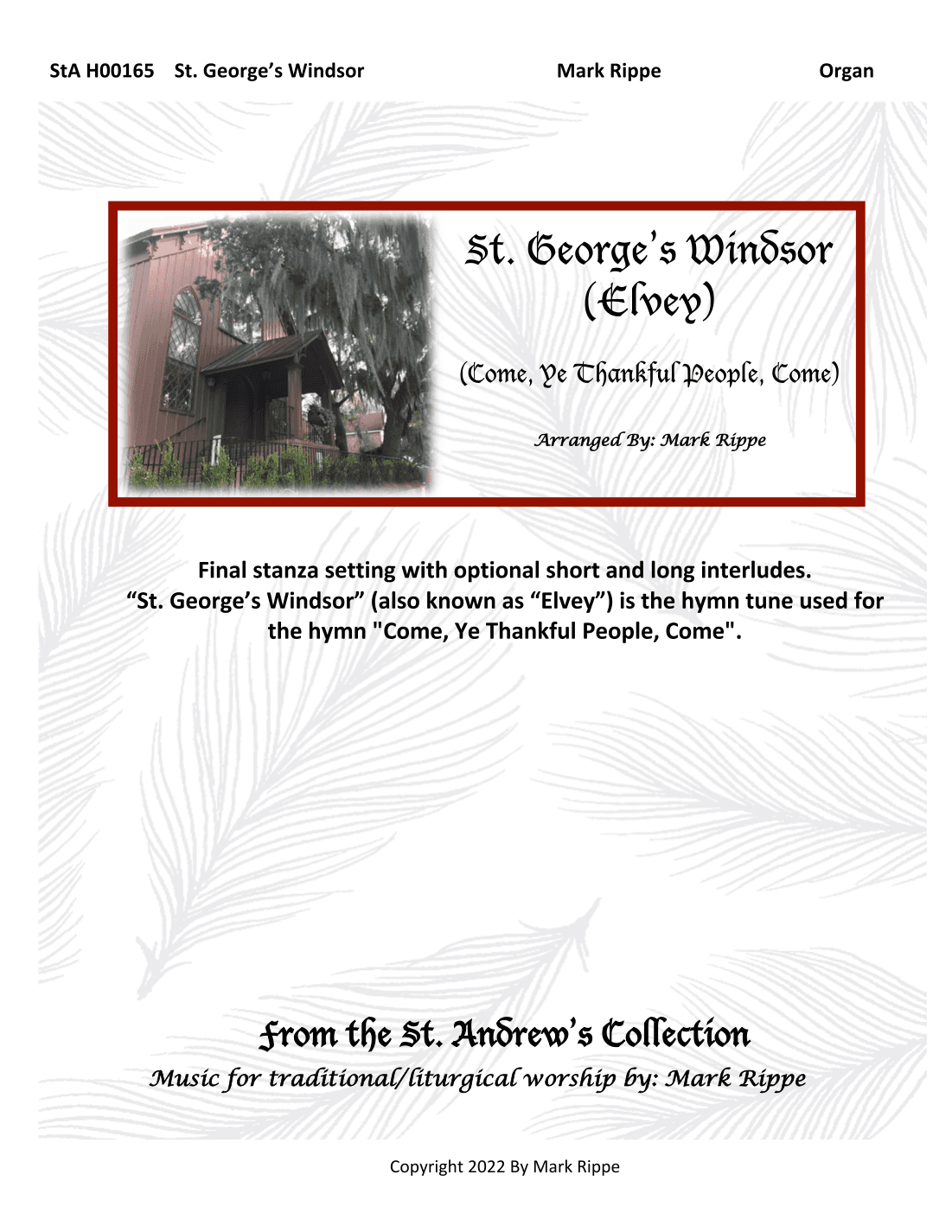 StA H00165 St. George's Windsor Mark Rippe Organ

St. George's Windsor
(Elvey)

(Come, Ye Thankful People, Come)

Arranged By: Mark Rippe

Final stanza setting with optional short and long interludes.
"St. George's Windsor" (also known as "Elvey") is the hymn tune used for the hymn "Come, Ye Thankful People, Come".

From the St. Andrew's Collection
Music for traditional/liturgical worship by: Mark Rippe

Copyright 2022 By Mark Rippe